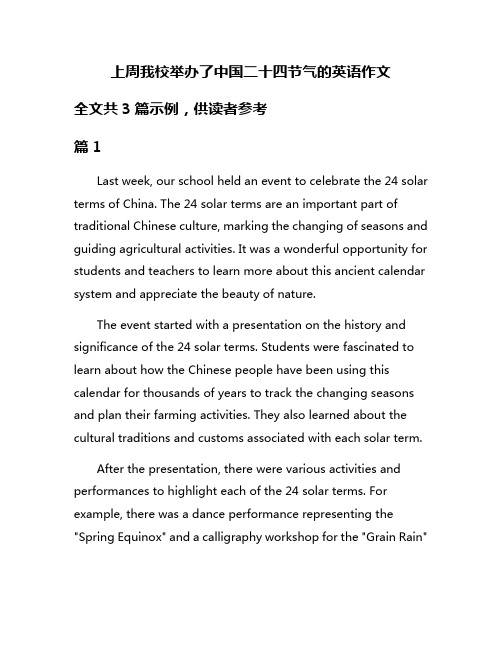 上周我校举办了中国二十四节气的英语作文

全文共 3 篇示例，供读者参考

篇 1

Last week, our school held an event to celebrate the 24 solar terms of China. The 24 solar terms are an important part of traditional Chinese culture, marking the changing of seasons and guiding agricultural activities. It was a wonderful opportunity for students and teachers to learn more about this ancient calendar system and appreciate the beauty of nature.

The event started with a presentation on the history and significance of the 24 solar terms. Students were fascinated to learn about how the Chinese people have been using this calendar for thousands of years to track the changing seasons and plan their farming activities. They also learned about the cultural traditions and customs associated with each solar term.

After the presentation, there were various activities and performances to highlight each of the 24 solar terms. For example, there was a dance performance representing the "Spring Equinox" and a calligraphy workshop for the "Grain Rain"